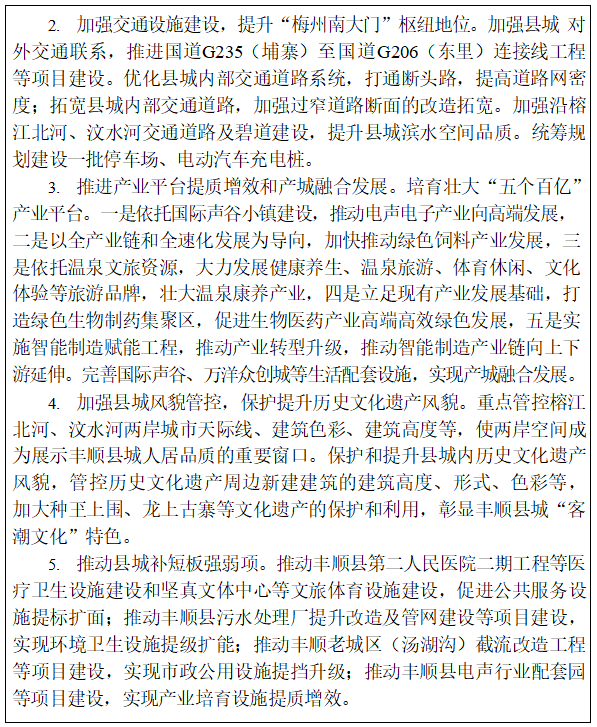 2. 加强交通设施建设，提升“梅州南大门”枢纽地位。加强县城 对外交通联系，推进国道G235（埔寨）至国道G206（东里）连接线工程等项目建设。优化县城内部交通道路系统，打通断头路，提高道路网密度；拓宽县城内部交通道路，加强过窄道路断面的改造拓宽。加强沿榕江北河、汶水河交通道路及碧道建设，提升县城滨水空间品质。统筹规划建设一批停车场、电动汽车充电桩。

3. 推进产业平台提质增效和产城融合发展。培育壮大“五个百亿”产业平台。一是依托国际声谷小镇建设，推动电声电子产业向高端发展，二是以全产业链和全速化发展为导向，加快推动绿色饲料产业发展，三是依托温泉文旅资源，大力发展健康养生、温泉旅游、体育休闲、文化体验等旅游品牌，壮大温泉康养产业，四是立足现有产业发展基础，打造绿色生物制药集聚区，促进生物医药产业高端高效绿色发展，五是实施智能制造赋能工程，推动产业转型升级，推动智能制造产业链向上下游延伸。完善国际声谷、万洋众创城等生活配套设施，实现产城融合发展。

4. 加强县城风貌管控，保护提升历史文化遗产风貌。重点管控榕江北河、汶水河两岸城市天际线、建筑色彩、建筑高度等，使两岸空间成为展示丰顺县城人居品质的重要窗口。保护和提升县城内历史文化遗产风貌，管控历史文化遗产周边新建建筑的建筑高度、形式、色彩等，加大种王上围、龙上古寨等文化遗产的保护和利用，彰显丰顺县城“客潮文化”特色。

5. 推动县城补短板强弱项。推动丰顺县第二人民医院二期工程等医疗卫生设施建设和坚真文体中心等文旅体育设施建设，促进公共服务设施提标扩面；推动丰顺县污水处理厂提升改造及管网建设等项目建设，实现环境卫生设施提级扩能；推动丰顺老城区（汤湖沟）截流改造工程等项目建设，实现市政公用设施提挡升级；推动丰顺县电声行业配套园等项目建设，实现产业培育设施提质增效。